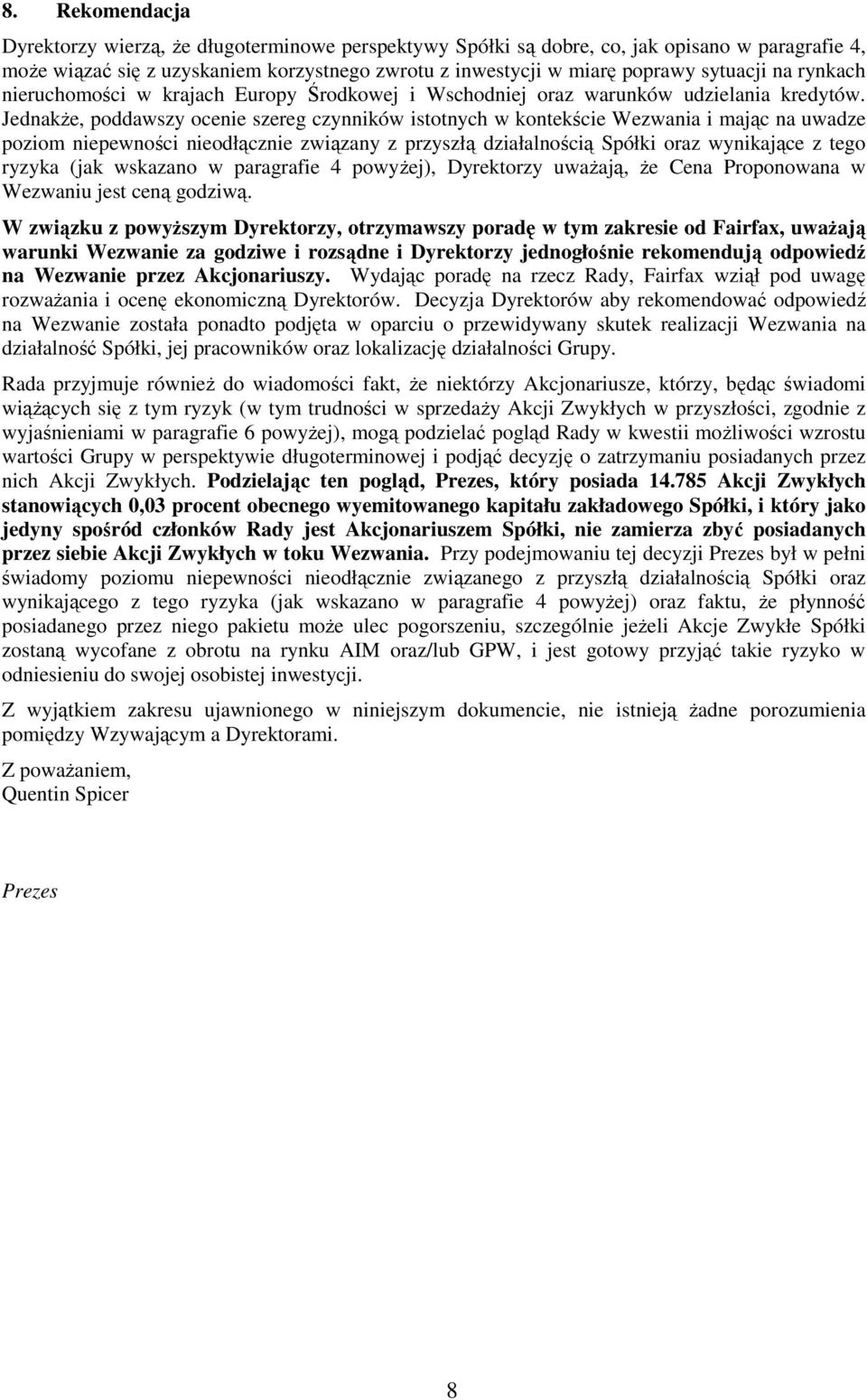 8. Rekomendacja

Dyrektorzy wierzą, że długoterminowe perspektywy Spółki są dobre, co, jak opisano w paragrafie 4, może wiązać się z uzyskaniem korzystnego zwrotu z inwestycji w miarę poprawy sytuacji na rynkach nieruchomości w krajach Europy Środkowej i Wschodniej oraz warunków udzielania kredytów. Jednakże, poddawszy ocenie szereg czynników istotnych w kontekście Wezwania i mając na uwadze poziom niepewności nieodłącznie związany z przyszłą działalnością Spółki oraz wynikające z tego ryzyka (jak wskazano w paragrafie 4 powyżej), Dyrektorzy uważają, że Cena Proponowana w Wezwaniu jest ceną godziwą.

W związku z powyższym Dyrektorzy, otrzymawszy poradę w tym zakresie od Fairfax, uważają warunki Wezwanie za godziwe i rozsądne i Dyrektorzy jednogłośnie rekomendują odpowiedź na Wezwanie przez Akcjonariuszy. Wydając poradę na rzecz Rady, Fairfax wziął pod uwagę rozważania i ocenę ekonomiczną Dyrektorów. Decyzja Dyrektorów aby rekomendować odpowiedź na Wezwanie została ponadto podjęta w oparciu o przewidywany skutek realizacji Wezwania na działalność Spółki, jej pracowników oraz lokalizację działalności Grupy.

Rada przyjmuje również do wiadomości fakt, że niektórzy Akcjonariusze, którzy, będąc świadomi wiążących się z tym ryzyk (w tym trudności w sprzedaży Akcji Zwykłych w przyszłości, zgodnie z wyjaśnieniami w paragrafie 6 powyżej), mogą podzielać pogląd Rady w kwestii możliwości wzrostu wartości Grupy w perspektywie długoterminowej i podjąć decyzję o zatrzymaniu posiadanych przez nich Akcji Zwykłych. Podzielając ten pogląd, Prezes, który posiada 14.785 Akcji Zwykłych stanowiących 0,03 procent obecnego wyemitowanego kapitału zakładowego Spółki, i który jako jedyny spośród członków Rady jest Akcjonariuszem Spółki, nie zamierza zbyć posiadanych przez siebie Akcji Zwykłych w toku Wezwania. Przy podejmowaniu tej decyzji Prezes był w pełni świadomy poziomu niepewności nieodłącznie związanego z przyszłą działalnością Spółki oraz wynikającego z tego ryzyka (jak wskazano w paragrafie 4 powyżej) oraz faktu, że płynność posiadanego przez niego pakietu może ulec pogorszeniu, szczególnie jeżeli Akcje Zwykłe Spółki zostaną wycofane z obrotu na rynku AIM oraz/lub GPW, i jest gotowy przyjąć takie ryzyko w odniesieniu do swojej osobistej inwestycji.

Z wyjątkiem zakresu ujawnionego w niniejszym dokumencie, nie istnieją żadne porozumienia pomiędzy Wzywającym a Dyrektorami.

Z poważaniem,
Quentin Spicer

Prezes

8